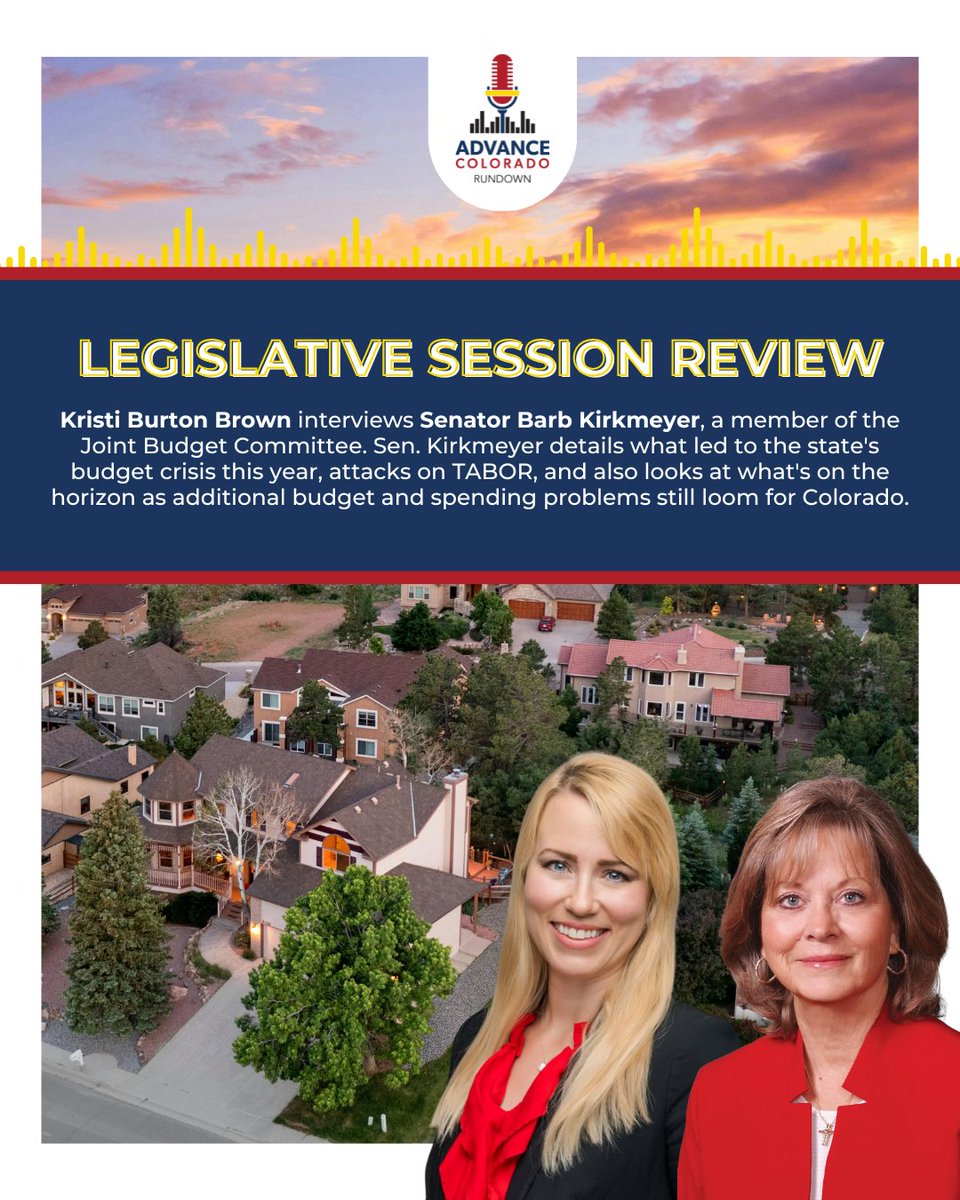 ADVANCE COLORADO RUNDOWN

LEGISLATIVE SESSION REVIEW

Kristi Burton Brown interviews Senator Barb Kirkmeyer, a member of the Joint Budget Committee. Sen. Kirkmeyer details what led to the state's budget crisis this year, attacks on TABOR, and also looks at what's on the horizon as additional budget and spending problems still loom for Colorado.